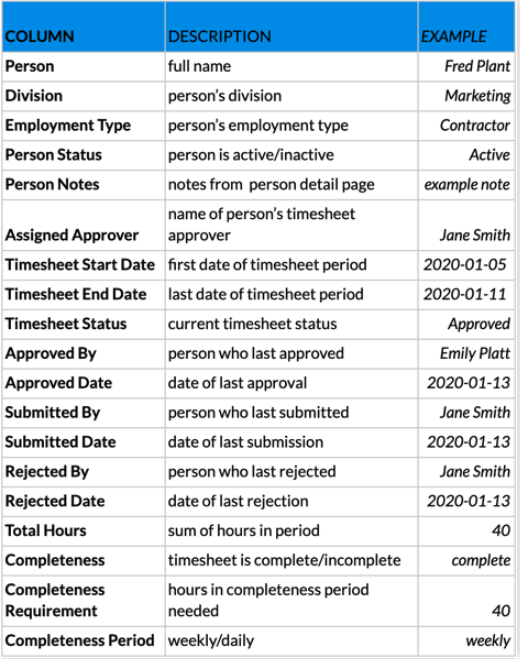 | COLUMN | DESCRIPTION | EXAMPLE |
|---|---|---|
| Person | full name | Fred Plant |
| Division | person's division | Marketing |
| Employment Type | person's employment type | Contractor |
| Person Status | person is active/inactive | Active |
| Person Notes | notes from person detail page | example note |
| Assigned Approver | name of person's timesheet approver | Jane Smith |
| Timesheet Start Date | first date of timesheet period | 2020-01-05 |
| Timesheet End Date | last date of timesheet period | 2020-01-11 |
| Timesheet Status | current timesheet status | Approved |
| Approved By | person who last approved | Emily Platt |
| Approved Date | date of last approval | 2020-01-13 |
| Submitted By | person who last submitted | Jane Smith |
| Submitted Date | date of last submission | 2020-01-13 |
| Rejected By | person who last rejected | Jane Smith |
| Rejected Date | date of last rejection | 2020-01-13 |
| Total Hours | sum of hours in period | 40 |
| Completeness | timesheet is complete/incomplete | complete |
| Completeness Requirement | hours in completeness period needed | 40 |
| Completeness Period | weekly/daily | weekly |